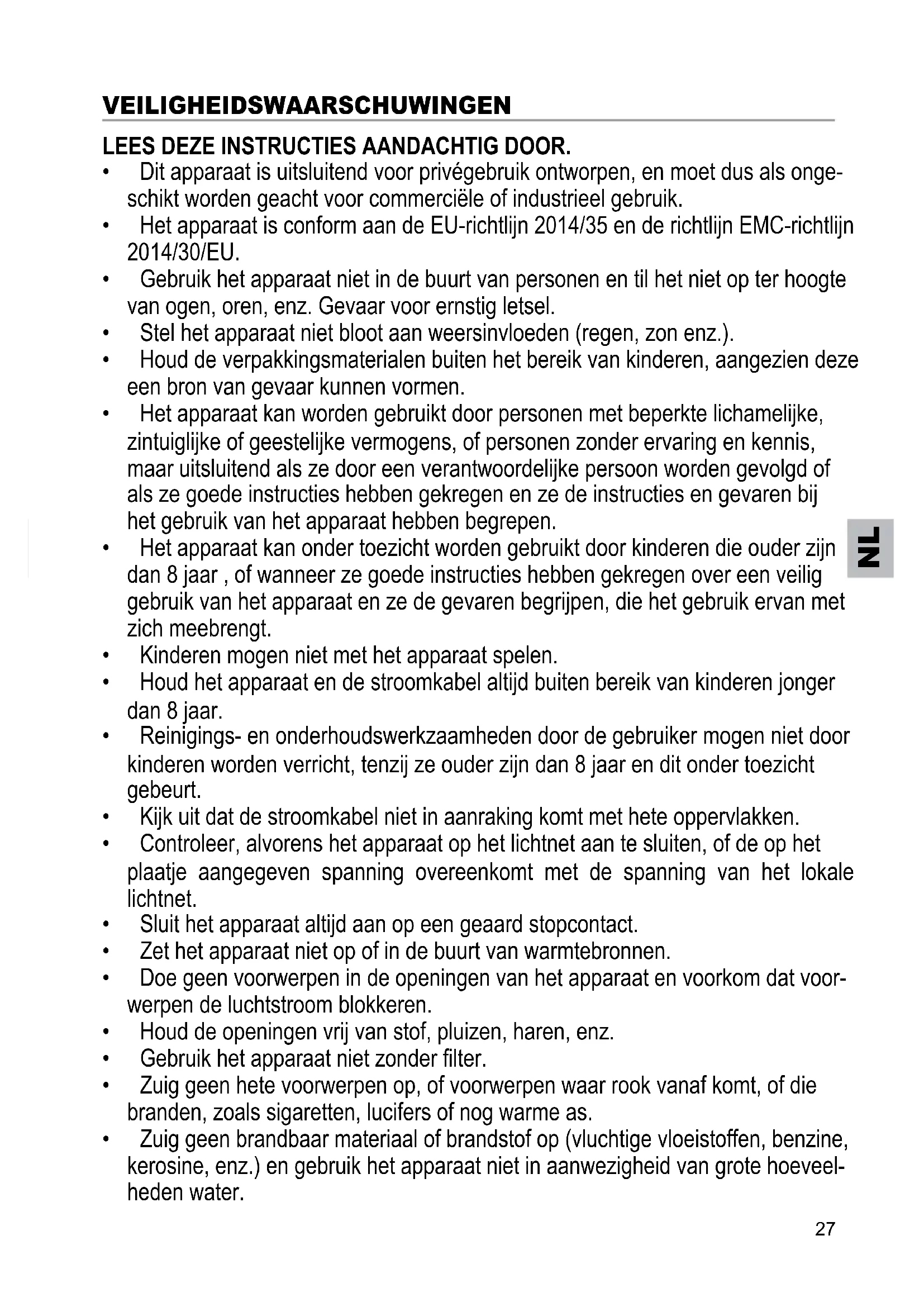 VEILIGHEIDSWAARSCHUWINGEN

LEES DEZE INSTRUCTIES AANDACHTIG DOOR.

• Dit apparaat is uitsluitend voor privégebruik ontworpen, en moet dus als ongeschikt worden geacht voor commerciële of industrieel gebruik.
• Het apparaat is conform aan de EU-richtlijn 2014/35 en de richtlijn EMC-richtlijn 2014/30/EU.
• Gebruik het apparaat niet in de buurt van personen en til het niet op ter hoogte van ogen, oren, enz. Gevaar voor ernstig letsel.
• Stel het apparaat niet bloot aan weersinvloeden (regen, zon enz.).
• Houd de verpakkingsmaterialen buiten het bereik van kinderen, aangezien deze een bron van gevaar kunnen vormen.
• Het apparaat kan worden gebruikt door personen met beperkte lichamelijke, zintuiglijke of geestelijke vermogens, of personen zonder ervaring en kennis, maar uitsluitend als ze door een verantwoordelijke persoon worden gevolgd of als ze goede instructies hebben gekregen en ze de instructies en gevaren bij het gebruik van het apparaat hebben begrepen.
• Het apparaat kan onder toezicht worden gebruikt door kinderen die ouder zijn dan 8 jaar , of wanneer ze goede instructies hebben gekregen over een veilig gebruik van het apparaat en ze de gevaren begrijpen, die het gebruik ervan met zich meebrengt.
• Kinderen mogen niet met het apparaat spelen.
• Houd het apparaat en de stroomkabel altijd buiten bereik van kinderen jonger dan 8 jaar.
• Reinigings- en onderhoudswerkzaamheden door de gebruiker mogen niet door kinderen worden verricht, tenzij ze ouder zijn dan 8 jaar en dit onder toezicht gebeurt.
• Kijk uit dat de stroomkabel niet in aanraking komt met hete oppervlakken.
• Controleer, alvorens het apparaat op het lichtnet aan te sluiten, of de op het plaatje aangegeven spanning overeenkomt met de spanning van het lokale lichtnet.
• Sluit het apparaat altijd aan op een geaard stopcontact.
• Zet het apparaat niet op of in de buurt van warmtebronnen.
• Doe geen voorwerpen in de openingen van het apparaat en voorkom dat voorwerpen de luchtstroom blokkeren.
• Houd de openingen vrij van stof, pluizen, haren, enz.
• Gebruik het apparaat niet zonder filter.
• Zuig geen hete voorwerpen op, of voorwerpen waar rook vanaf komt, of die branden, zoals sigaretten, lucifers of nog warme as.
• Zuig geen brandbaar materiaal of brandstof op (vluchtige vloeistoffen, benzine, kerosine, enz.) en gebruik het apparaat niet in aanwezigheid van grote hoeveelheden water.

NL

27